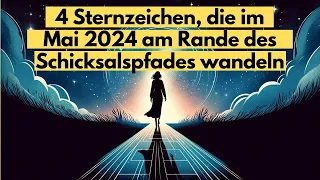 4 Sternzeichen, die im Mai 2024 am Rande des Schicksalspfades wandeln